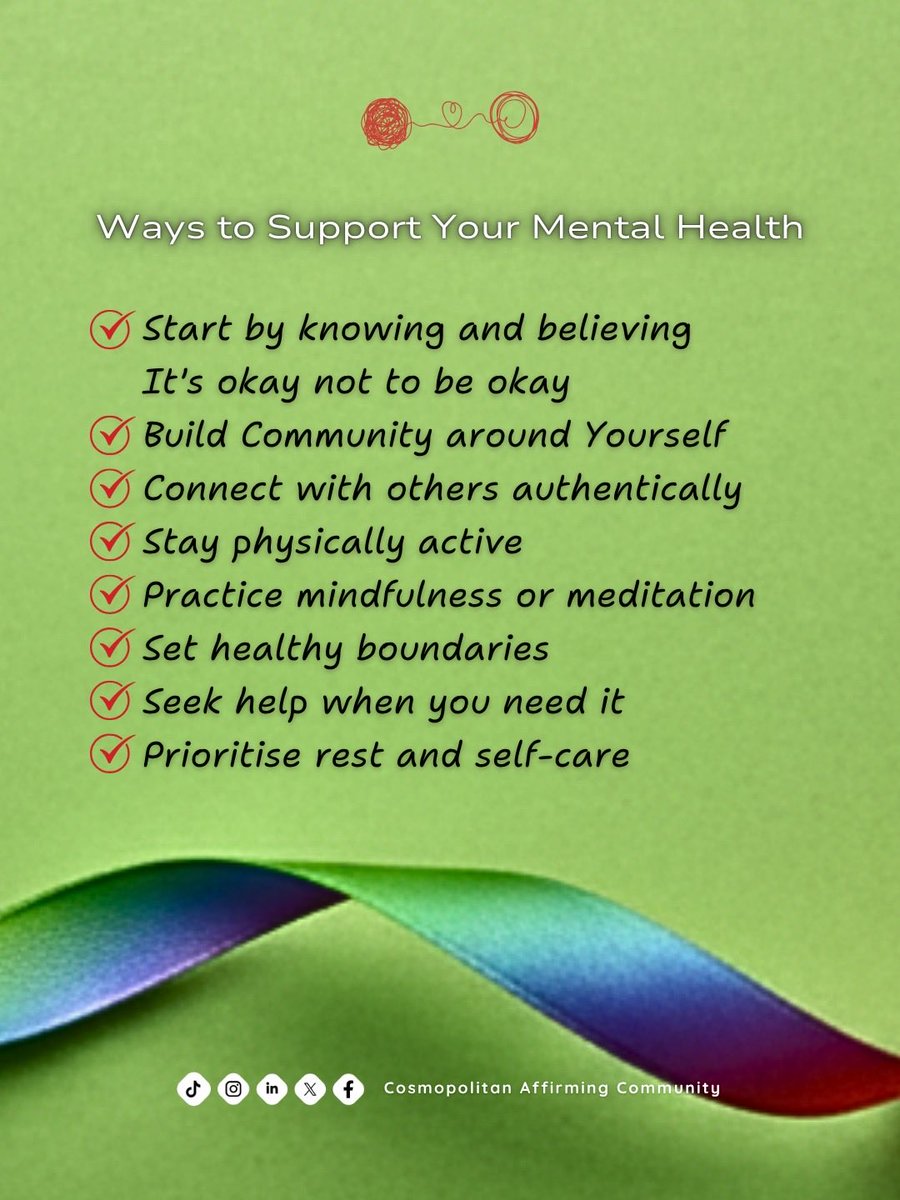 Ways to Support Your Mental Health

Start by knowing and believing It's okay not to be okay
Build Community around Yourself
Connect with others authentically
Stay physically active
Practice mindfulness or meditation
Set healthy boundaries
Seek help when you need it
Prioritise rest and self-care

Cosmopolitan Affirming Community